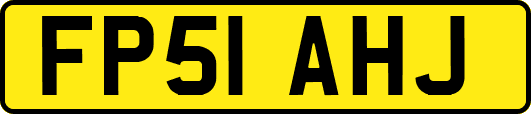 FP51 AHJ